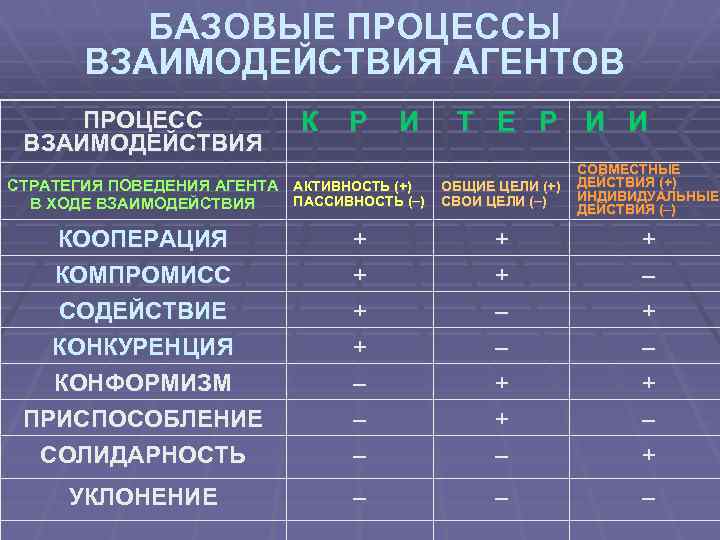 БАЗОВЫЕ ПРОЦЕССЫ ВЗАИМОДЕЙСТВИЯ АГЕНТОВ

| ПРОЦЕСС ВЗАИМОДЕЙСТВИЯ | К Р И | Т Е Р | И И |
|---|---|---|---|
| СТРАТЕГИЯ ПОВЕДЕНИЯ АГЕНТА В ХОДЕ ВЗАИМОДЕЙСТВИЯ | АКТИВНОСТЬ (+) ПАССИВНОСТЬ (–) | ОБЩИЕ ЦЕЛИ (+) СВОИ ЦЕЛИ (–) | СОВМЕСТНЫЕ ДЕЙСТВИЯ (+) ИНДИВИДУАЛЬНЫЕ ДЕЙСТВИЯ (–) |
| КООПЕРАЦИЯ | + | + | + |
| КОМПРОМИСС | + | + | – |
| СОДЕЙСТВИЕ | + | – | + |
| КОНКУРЕНЦИЯ | + | – | – |
| КОНФОРМИЗМ | – | + | + |
| ПРИСПОСОБЛЕНИЕ | – | + | – |
| СОЛИДАРНОСТЬ | – | – | + |
| УКЛОНЕНИЕ | – | – | – |